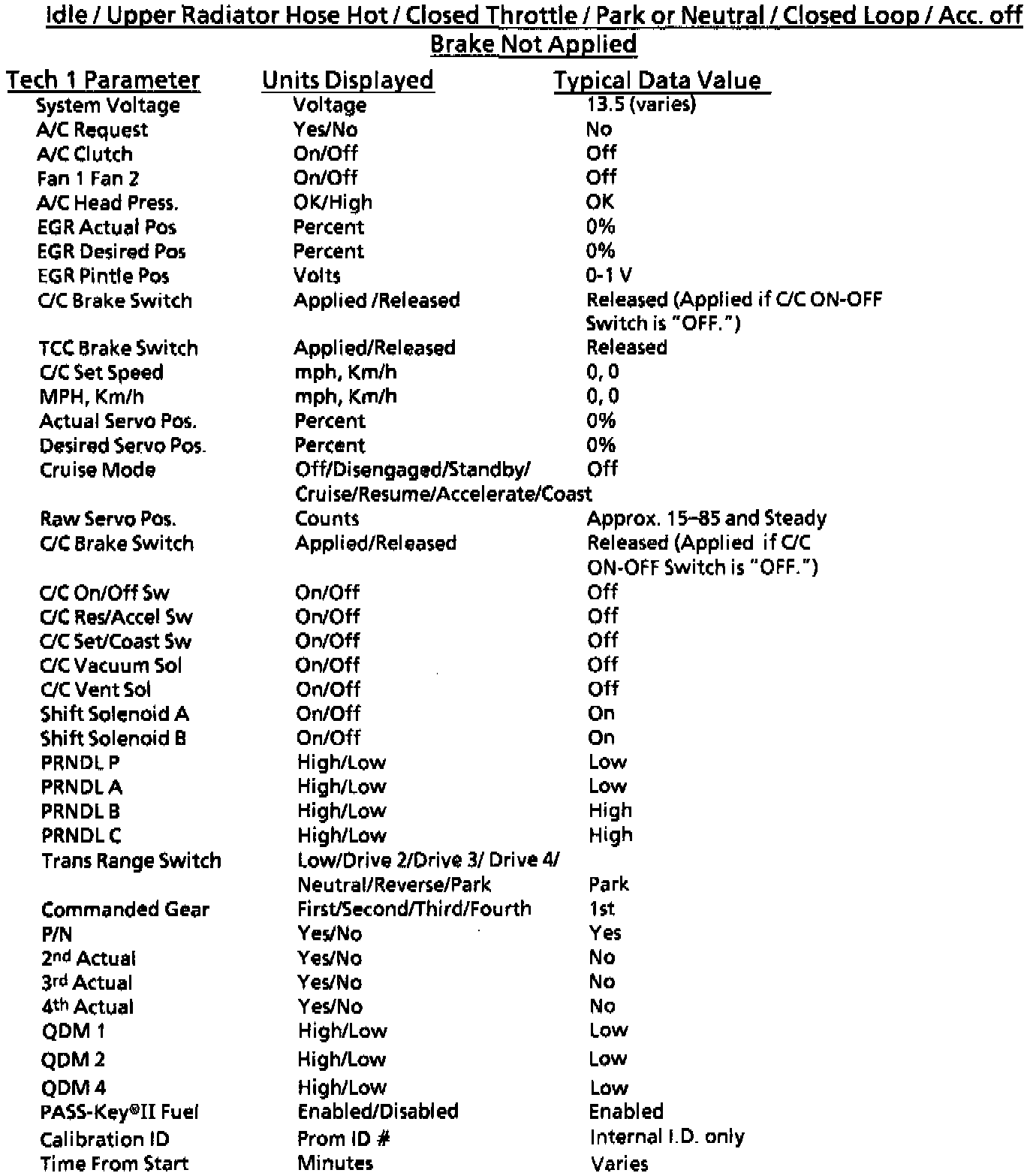 Idle / Upper Radiator Hose Hot / Closed Throttle / Park or Neutral / Closed Loop / Acc. off
Brake Not Applied

| Tech 1 Parameter | Units Displayed | Typical Data Value |
|---|---|---|
| System Voltage | Voltage | 13.5 (varies) |
| A/C Request | Yes/No | No |
| A/C Clutch | On/Off | Off |
| Fan 1 Fan 2 | On/Off | Off |
| A/C Head Press. | OK/High | OK |
| EGR Actual Pos | Percent | 0% |
| EGR Desired Pos | Percent | 0% |
| EGR Pintle Pos | Volts | 0-1 V |
| C/C Brake Switch | Applied /Released | Released (Applied if C/C ON-OFF Switch is "OFF.") |
| TCC Brake Switch | Applied/Released | Released |
| C/C Set Speed | mph, Km/h | 0, 0 |
| MPH, Km/h | mph, Km/h | 0, 0 |
| Actual Servo Pos. | Percent | 0% |
| Desired Servo Pos. | Percent | 0% |
| Cruise Mode | Off/Disengaged/Standby/ Cruise/Resume/Accelerate/Coast | Off |
| Raw Servo Pos. | Counts | Approx. 15–85 and Steady |
| C/C Brake Switch | Applied/Released | Released (Applied if C/C ON-OFF Switch is "OFF.") |
| C/C On/Off Sw | On/Off | Off |
| C/C Res/Accel Sw | On/Off | Off |
| C/C Set/Coast Sw | On/Off | Off |
| C/C Vacuum Sol | On/Off | Off |
| C/C Vent Sol | On/Off | Off |
| Shift Solenoid A | On/Off | On |
| Shift Solenoid B | On/Off | On |
| PRNDL P | High/Low | Low |
| PRNDL A | High/Low | Low |
| PRNDL B | High/Low | High |
| PRNDL C | High/Low | High |
| Trans Range Switch | Low/Drive 2/Drive 3/ Drive 4/ Neutral/Reverse/Park | Park |
| Commanded Gear | First/Second/Third/Fourth | 1st |
| P/N | Yes/No | Yes |
| 2nd Actual | Yes/No | No |
| 3rd Actual | Yes/No | No |
| 4th Actual | Yes/No | No |
| QDM 1 | High/Low | Low |
| QDM 2 | High/Low | Low |
| QDM 4 | High/Low | Low |
| PASS-Key®II Fuel | Enabled/Disabled | Enabled |
| Calibration ID | Prom ID # | Internal I.D. only |
| Time From Start | Minutes | Varies |